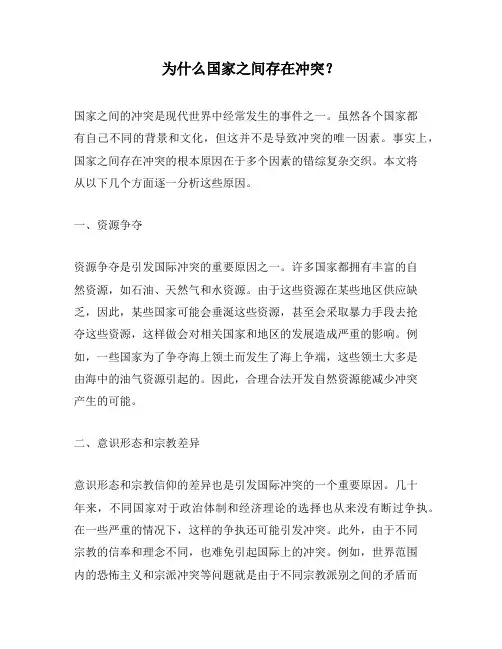 为什么国家之间存在冲突？

国家之间的冲突是现代世界中经常发生的事件之一。虽然各个国家都有自己不同的背景和文化，但这并不是导致冲突的唯一因素。事实上，国家之间存在冲突的根本原因在于多个因素的错综复杂交织。本文将从以下几个方面逐一分析这些原因。

一、资源争夺

资源争夺是引发国际冲突的重要原因之一。许多国家都拥有丰富的自然资源，如石油、天然气和水资源。由于这些资源在某些地区供应缺乏，因此，某些国家可能会垂涎这些资源，甚至会采取暴力手段去抢夺这些资源，这样做会对相关国家和地区的发展造成严重的影响。例如，一些国家为了争夺海上领土而发生了海上争端，这些领土大多是由海中的油气资源引起的。因此，合理合法开发自然资源能减少冲突产生的可能。

二、意识形态和宗教差异

意识形态和宗教信仰的差异也是引发国际冲突的一个重要原因。几十年来，不同国家对于政治体制和经济理论的选择也从来没有断过争执。在一些严重的情况下，这样的争执还可能引发冲突。此外，由于不同宗教的信奉和理念不同，也难免引起国际上的冲突。例如，世界范围内的恐怖主义和宗派冲突等问题就是由于不同宗教派别之间的矛盾而